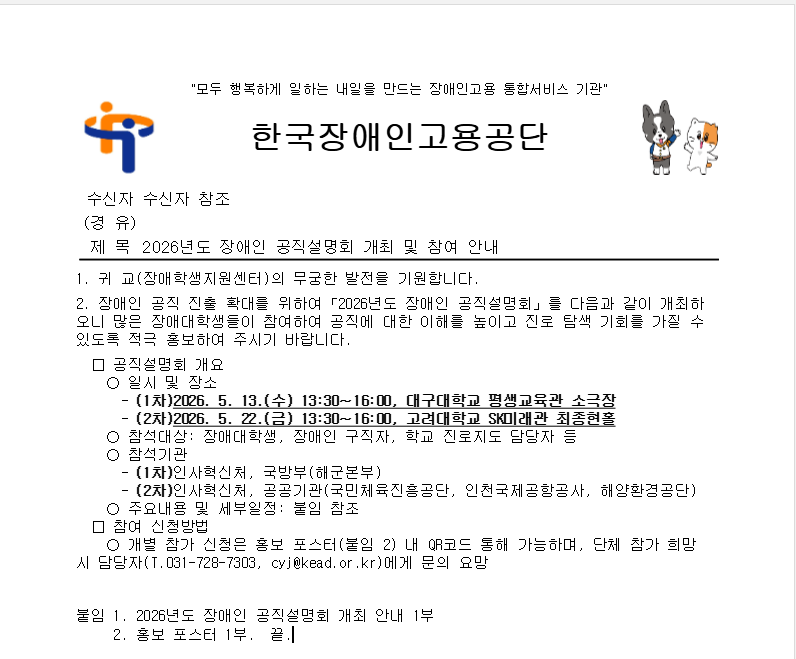 "모두 행복하게 일하는 내일을 만드는 장애인고용 통합서비스 기관"

한국장애인고용공단

수신자 수신자 참조
(경 유)
제 목 2026년도 장애인 공직설명회 개최 및 참여 안내

1. 귀 교(장애학생지원센터)의 무궁한 발전을 기원합니다.

2. 장애인 공직 진출 확대를 위하여 「2026년도 장애인 공직설명회」를 다음과 같이 개최하오니 많은 장애대학생들이 참여하여 공직에 대한 이해를 높이고 진로 탐색 기회를 가질 수 있도록 적극 홍보하여 주시기 바랍니다.

□ 공직설명회 개요
○ 일시 및 장소
- (1차)2026. 5. 13.(수) 13:30~16:00, 대구대학교 평생교육관 소극장
- (2차)2026. 5. 22.(금) 13:30~16:00, 고려대학교 SK미래관 최종현홀
○ 참석대상: 장애대학생, 장애인 구직자, 학교 진로지도 담당자 등
○ 참석기관
- (1차)인사혁신처, 국방부(해군본부)
- (2차)인사혁신처, 공공기관(국민체육진흥공단, 인천국제공항공사, 해양환경공단)
○ 주요내용 및 세부일정: 붙임 참조
□ 참여 신청방법
○ 개별 참가 신청은 홍보 포스터(붙임 2) 내 QR코드 통해 가능하며, 단체 참가 희망 시 담당자(T.031-728-7303, cyj@kead.or.kr)에게 문의 요망

붙임 1. 2026년도 장애인 공직설명회 개최 안내 1부
2. 홍보 포스터 1부. 끝.